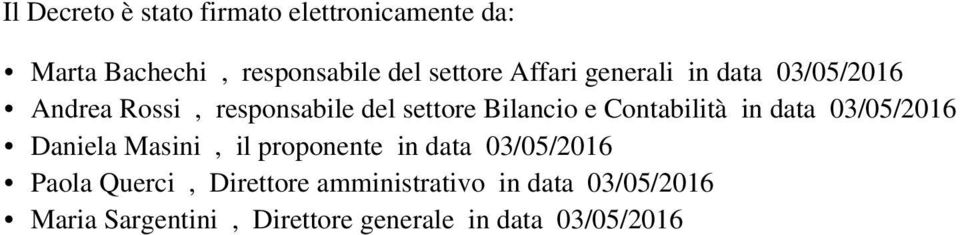 Il Decreto è stato firmato elettronicamente da:

• Marta Bachechi , responsabile del settore Affari generali in data 03/05/2016
• Andrea Rossi , responsabile del settore Bilancio e Contabilità in data 03/05/2016
• Daniela Masini , il proponente in data 03/05/2016
• Paola Querci , Direttore amministrativo in data 03/05/2016
• Maria Sargentini , Direttore generale in data 03/05/2016